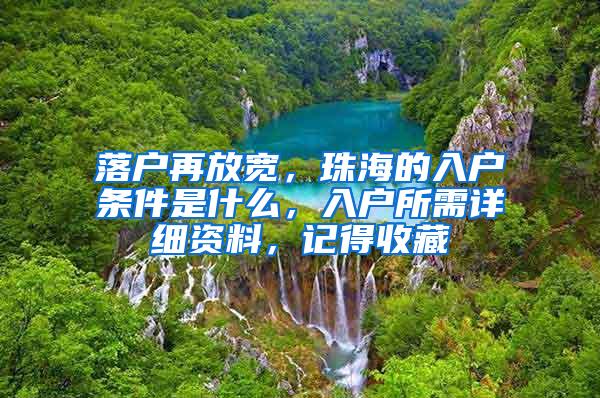 落户再放宽，珠海的入户条件是什么，入户所需详细资料，记得收藏